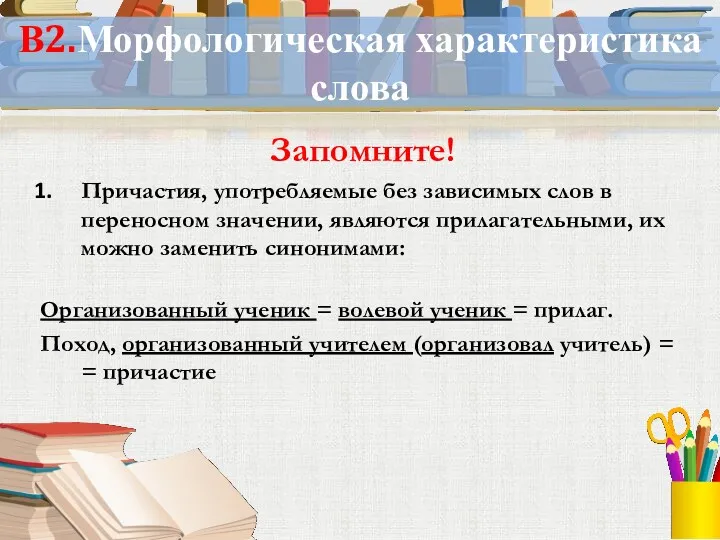 В2.Морфологическая характеристика слова

Запомните!

1. Причастия, употребляемые без зависимых слов в переносном значении, являются прилагательными, их можно заменить синонимами:

Организованный ученик = волевой ученик = прилаг.

Поход, организованный учителем (организовал учитель) = = причастие